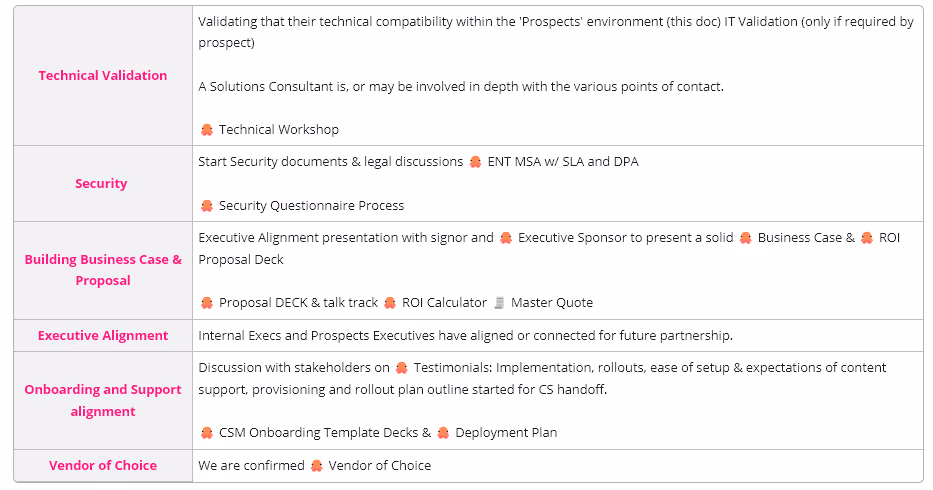 | | |
|---|---|
| Technical Validation | Validating that their technical compatibility within the 'Prospects' environment (this doc) IT Validation (only if required by prospect)<br><br>A Solutions Consultant is, or may be involved in depth with the various points of contact.<br><br>Technical Workshop |
| Security | Start Security documents & legal discussions ENT MSA w/ SLA and DPA<br><br>Security Questionnaire Process |
| Building Business Case & Proposal | Executive Alignment presentation with signor and Executive Sponsor to present a solid Business Case & ROI Proposal Deck<br><br>Proposal DECK & talk track ROI Calculator Master Quote |
| Executive Alignment | Internal Execs and Prospects Executives have aligned or connected for future partnership. |
| Onboarding and Support alignment | Discussion with stakeholders on Testimonials: Implementation, rollouts, ease of setup & expectations of content support, provisioning and rollout plan outline started for CS handoff.<br><br>CSM Onboarding Template Decks & Deployment Plan |
| Vendor of Choice | We are confirmed Vendor of Choice |